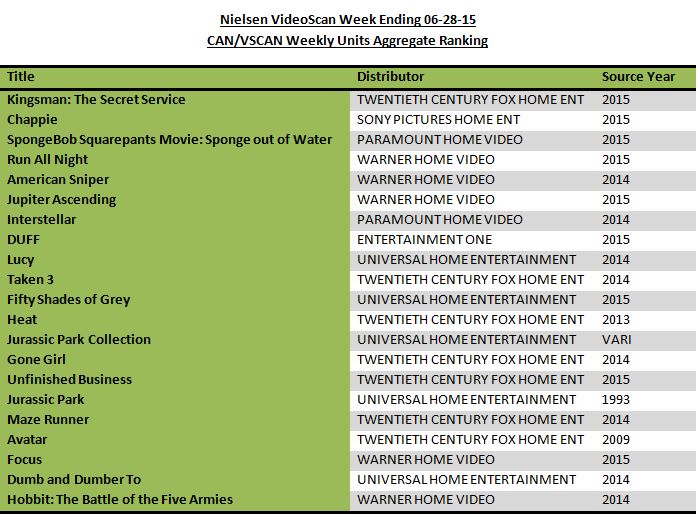 Nielsen VideoScan Week Ending 06-28-15
CAN/VSCAN Weekly Units Aggregate Ranking

| Title | Distributor | Source Year |
|---|---|---|
| Kingsman: The Secret Service | TWENTIETH CENTURY FOX HOME ENT | 2015 |
| Chappie | SONY PICTURES HOME ENT | 2015 |
| SpongeBob Squarepants Movie: Sponge out of Water | PARAMOUNT HOME VIDEO | 2015 |
| Run All Night | WARNER HOME VIDEO | 2015 |
| American Sniper | WARNER HOME VIDEO | 2014 |
| Jupiter Ascending | WARNER HOME VIDEO | 2015 |
| Interstellar | PARAMOUNT HOME VIDEO | 2014 |
| DUFF | ENTERTAINMENT ONE | 2015 |
| Lucy | UNIVERSAL HOME ENTERTAINMENT | 2014 |
| Taken 3 | TWENTIETH CENTURY FOX HOME ENT | 2014 |
| Fifty Shades of Grey | UNIVERSAL HOME ENTERTAINMENT | 2015 |
| Heat | TWENTIETH CENTURY FOX HOME ENT | 2013 |
| Jurassic Park Collection | UNIVERSAL HOME ENTERTAINMENT | VARI |
| Gone Girl | TWENTIETH CENTURY FOX HOME ENT | 2014 |
| Unfinished Business | TWENTIETH CENTURY FOX HOME ENT | 2015 |
| Jurassic Park | UNIVERSAL HOME ENTERTAINMENT | 1993 |
| Maze Runner | TWENTIETH CENTURY FOX HOME ENT | 2014 |
| Avatar | TWENTIETH CENTURY FOX HOME ENT | 2009 |
| Focus | WARNER HOME VIDEO | 2015 |
| Dumb and Dumber To | UNIVERSAL HOME ENTERTAINMENT | 2014 |
| Hobbit: The Battle of the Five Armies | WARNER HOME VIDEO | 2014 |